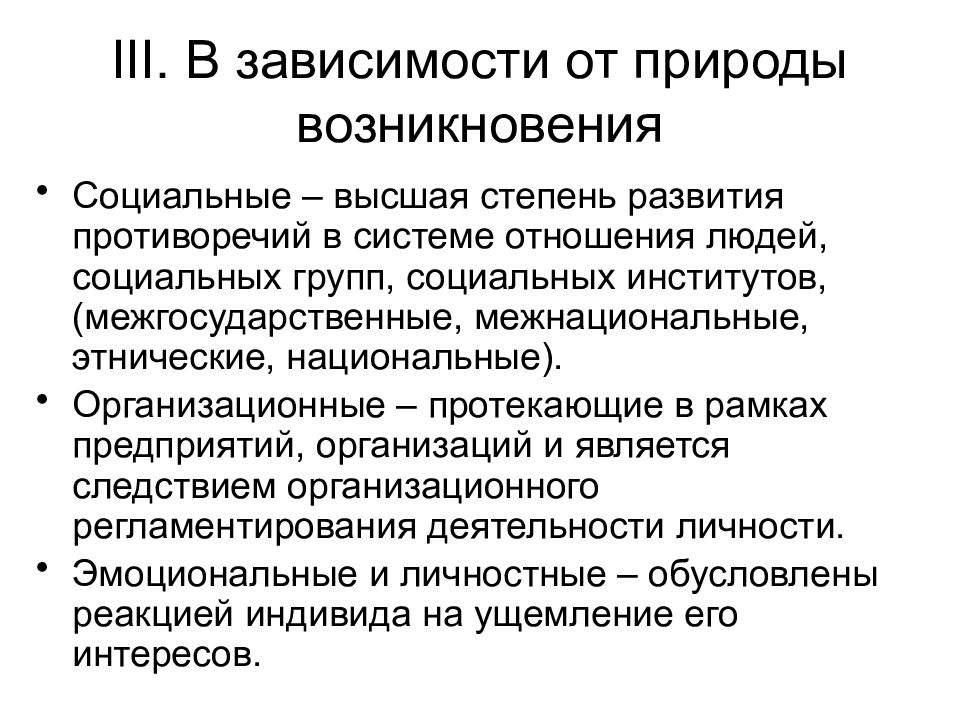 III. В зависимости от природы возникновения

• Социальные – высшая степень развития противоречий в системе отношения людей, социальных групп, социальных институтов, (межгосударственные, межнациональные, этнические, национальные).

• Организационные – протекающие в рамках предприятий, организаций и является следствием организационного регламентирования деятельности личности.

• Эмоциональные и личностные – обусловлены реакцией индивида на ущемление его интересов.